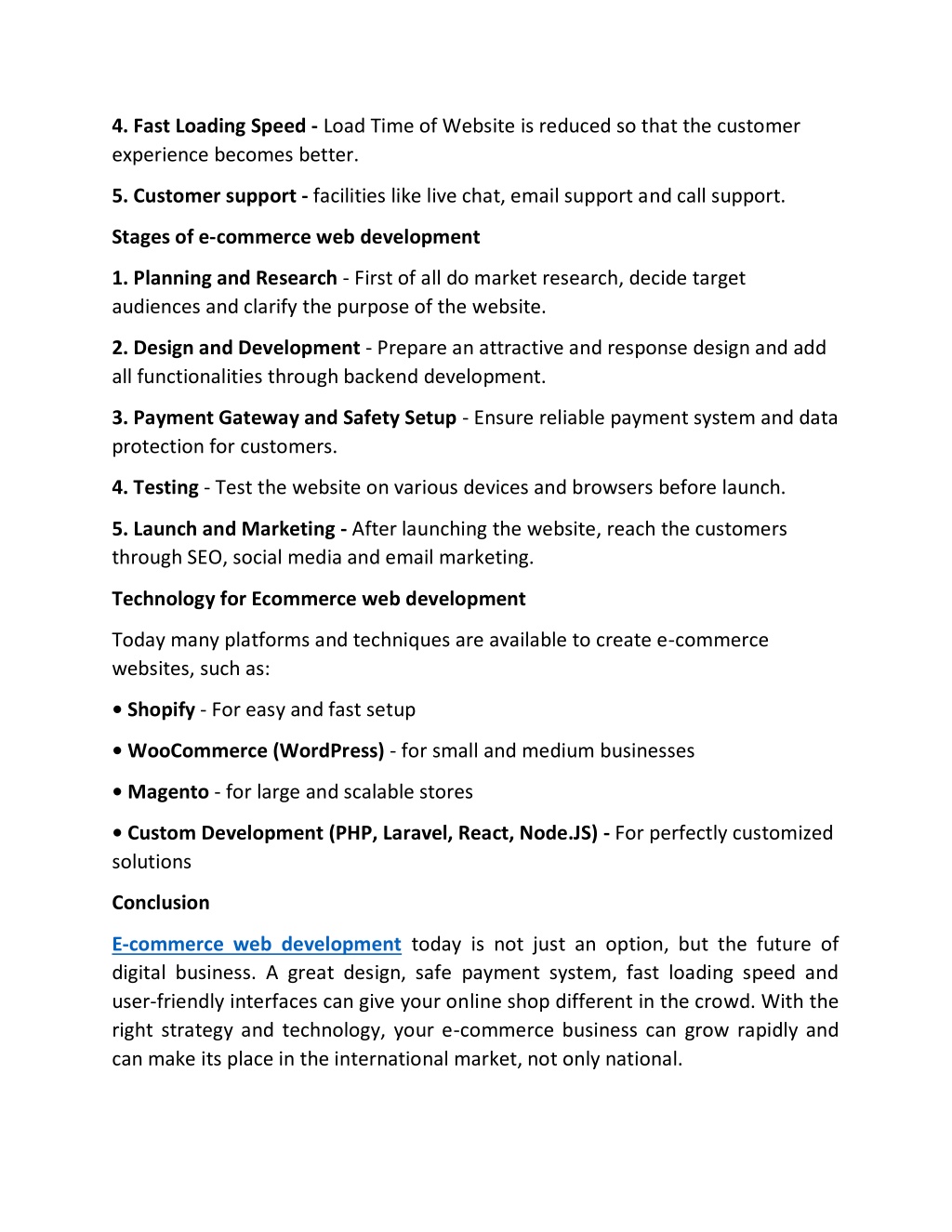 4. Fast Loading Speed - Load Time of Website is reduced so that the customer experience becomes better.

5. Customer support - facilities like live chat, email support and call support.

Stages of e-commerce web development

1. Planning and Research - First of all do market research, decide target audiences and clarify the purpose of the website.

2. Design and Development - Prepare an attractive and response design and add all functionalities through backend development.

3. Payment Gateway and Safety Setup - Ensure reliable payment system and data protection for customers.

4. Testing - Test the website on various devices and browsers before launch.

5. Launch and Marketing - After launching the website, reach the customers through SEO, social media and email marketing.

Technology for Ecommerce web development

Today many platforms and techniques are available to create e-commerce websites, such as:

• Shopify - For easy and fast setup

• WooCommerce (WordPress) - for small and medium businesses

• Magento - for large and scalable stores

• Custom Development (PHP, Laravel, React, Node.JS) - For perfectly customized solutions

Conclusion

E-commerce web development today is not just an option, but the future of digital business. A great design, safe payment system, fast loading speed and user-friendly interfaces can give your online shop different in the crowd. With the right strategy and technology, your e-commerce business can grow rapidly and can make its place in the international market, not only national.